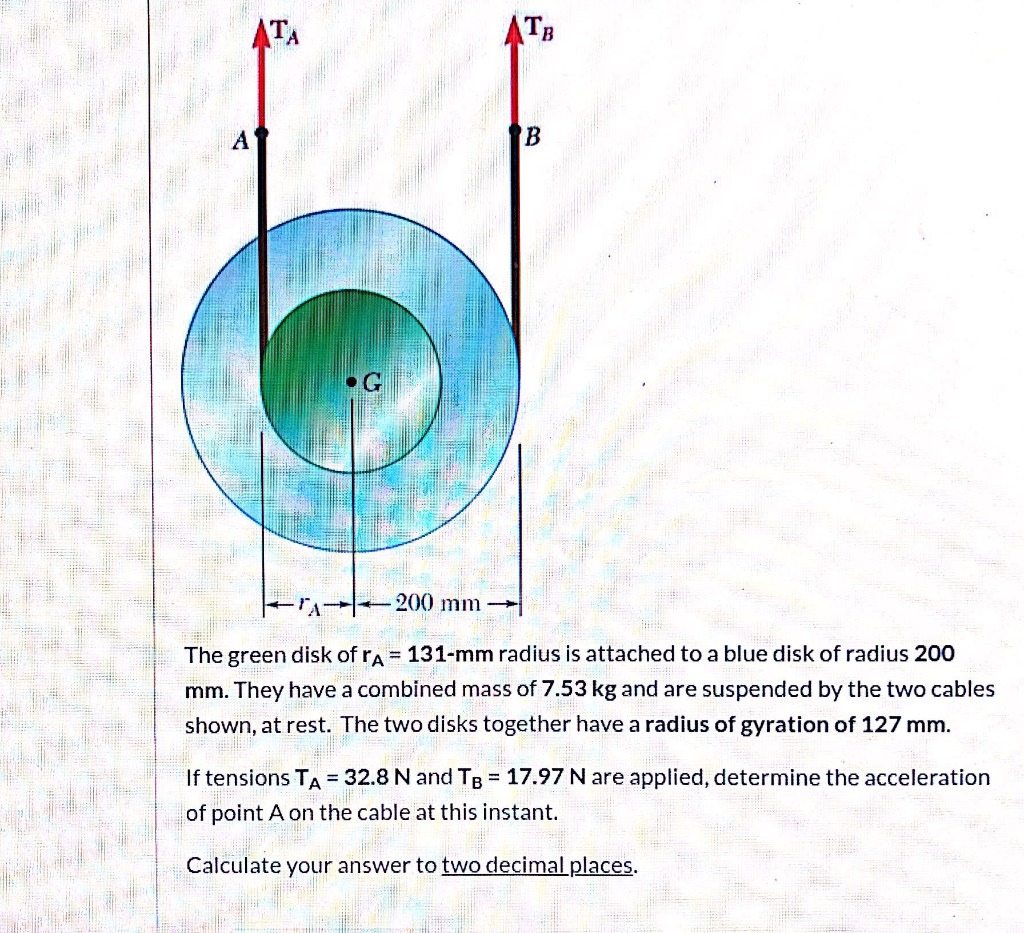 $T_A$

$T_B$

A

B

G

$r_A$

200 mm

The green disk of $r_A$ = 131-mm radius is attached to a blue disk of radius 200 mm. They have a combined mass of 7.53 kg and are suspended by the two cables shown, at rest. The two disks together have a radius of gyration of 127 mm.

If tensions $T_A$ = 32.8 N and $T_B$ = 17.97 N are applied, determine the acceleration of point A on the cable at this instant.

Calculate your answer to two decimal places.